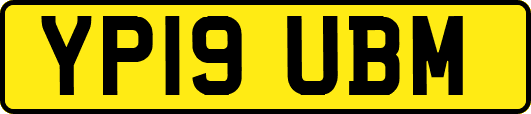 YP19 UBM